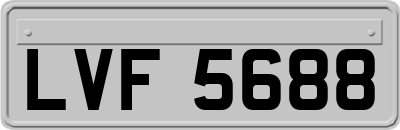 LVF 5688